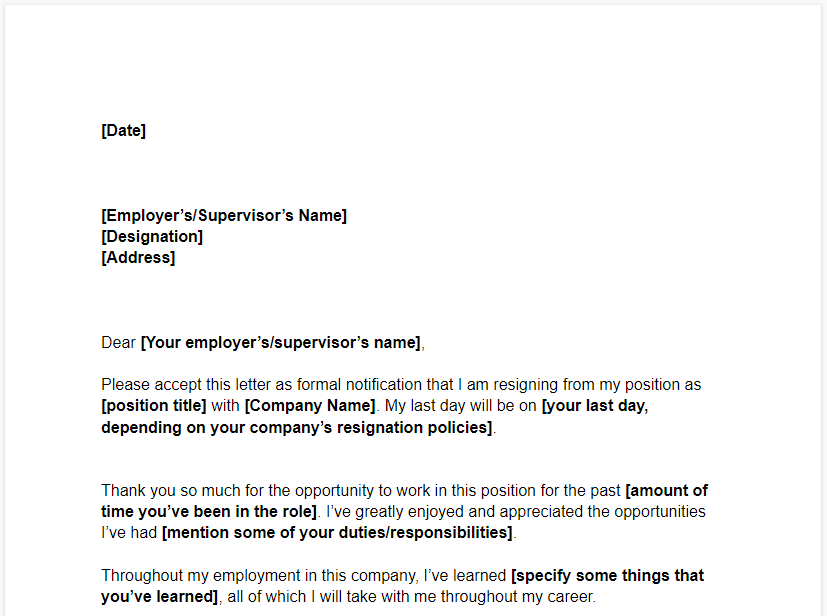 [Date]

[Employer’s/Supervisor’s Name]
[Designation]
[Address]

Dear [Your employer’s/supervisor’s name],

Please accept this letter as formal notification that I am resigning from my position as [position title] with [Company Name]. My last day will be on [your last day, depending on your company’s resignation policies].

Thank you so much for the opportunity to work in this position for the past [amount of time you’ve been in the role]. I’ve greatly enjoyed and appreciated the opportunities I’ve had [mention some of your duties/responsibilities].

Throughout my employment in this company, I’ve learned [specify some things that you’ve learned], all of which I will take with me throughout my career.